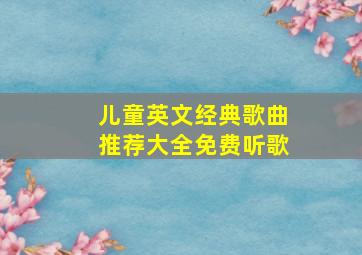 儿童英文经典歌曲
推荐大全免费听歌